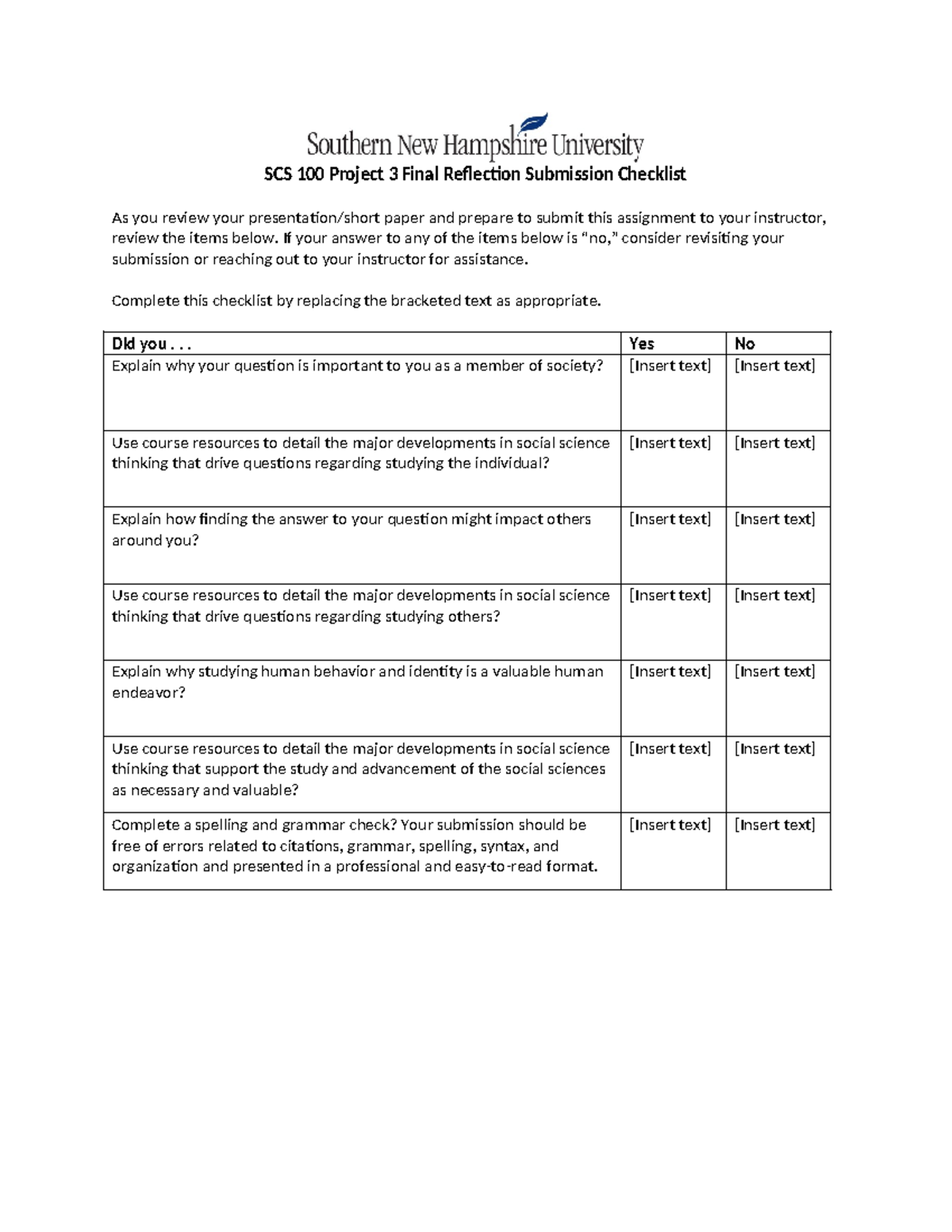 Southern New Hampshire University

SCS 100 Project 3 Final Reflection Submission Checklist

As you review your presentation/short paper and prepare to submit this assignment to your instructor, review the items below. If your answer to any of the items below is "no," consider revisiting your submission or reaching out to your instructor for assistance.

Complete this checklist by replacing the bracketed text as appropriate.

| Did you . . . | Yes | No |
|---|---|---|
| Explain why your question is important to you as a member of society? | [Insert text] | [Insert text] |
| Use course resources to detail the major developments in social science thinking that drive questions regarding studying the individual? | [Insert text] | [Insert text] |
| Explain how finding the answer to your question might impact others around you? | [Insert text] | [Insert text] |
| Use course resources to detail the major developments in social science thinking that drive questions regarding studying others? | [Insert text] | [Insert text] |
| Explain why studying human behavior and identity is a valuable human endeavor? | [Insert text] | [Insert text] |
| Use course resources to detail the major developments in social science thinking that support the study and advancement of the social sciences as necessary and valuable? | [Insert text] | [Insert text] |
| Complete a spelling and grammar check? Your submission should be free of errors related to citations, grammar, spelling, syntax, and organization and presented in a professional and easy-to-read format. | [Insert text] | [Insert text] |